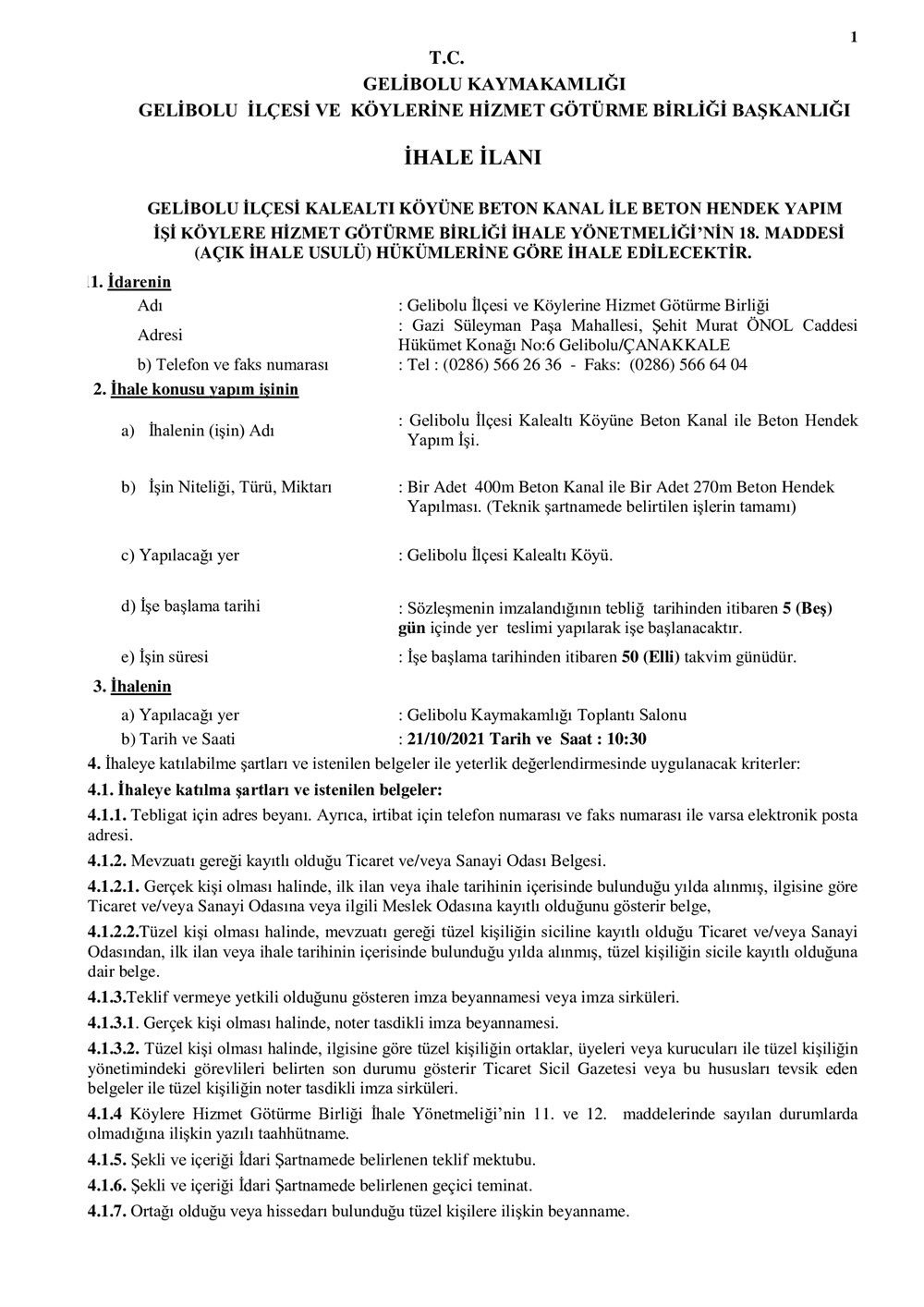 1

T.C.
GELİBOLU KAYMAKAMLIĞI
GELİBOLU İLÇESİ VE KÖYLERİNE HİZMET GÖTÜRME BİRLİĞİ BAŞKANLIĞI

İHALE İLANI

GELİBOLU İLÇESİ KALEALTI KÖYÜNE BETON KANAL İLE BETON HENDEK YAPIM İŞİ KÖYLERE HİZMET GÖTÜRME BİRLİĞİ İHALE YÖNETMELİĞİ'NİN 18. MADDESİ (AÇIK İHALE USULÜ) HÜKÜMLERİNE GÖRE İHALE EDİLECEKTİR.

1. İdarenin
Adı : Gelibolu İlçesi ve Köylerine Hizmet Götürme Birliği
Adresi : Gazi Süleyman Paşa Mahallesi, Şehit Murat ÖNOL Caddesi Hükümet Konağı No:6 Gelibolu/ÇANAKKALE
b) Telefon ve faks numarası : Tel : (0286) 566 26 36 - Faks: (0286) 566 64 04

2. İhale konusu yapım işinin
a) İhalenin (işin) Adı : Gelibolu İlçesi Kalealtı Köyüne Beton Kanal ile Beton Hendek Yapım İşi.
b) İşin Niteliği, Türü, Miktarı : Bir Adet 400m Beton Kanal ile Bir Adet 270m Beton Hendek Yapılması. (Teknik şartnamede belirtilen işlerin tamamı)
c) Yapılacağı yer : Gelibolu İlçesi Kalealtı Köyü.
d) İşe başlama tarihi : Sözleşmenin imzalandığının tebliğ tarihinden itibaren 5 (Beş) gün içinde yer teslimi yapılarak işe başlanacaktır.
e) İşin süresi : İşe başlama tarihinden itibaren 50 (Elli) takvim günüdür.

3. İhalenin
a) Yapılacağı yer : Gelibolu Kaymakamlığı Toplantı Salonu
b) Tarih ve Saati : 21/10/2021 Tarih ve Saat : 10:30

4. İhaleye katılabilme şartları ve istenilen belgeler ile yeterlik değerlendirmesinde uygulanacak kriterler:

4.1. İhaleye katılma şartları ve istenilen belgeler:

4.1.1. Tebligat için adres beyanı. Ayrıca, irtibat için telefon numarası ve faks numarası ile varsa elektronik posta adresi.

4.1.2. Mevzuatı gereği kayıtlı olduğu Ticaret ve/veya Sanayi Odası Belgesi.

4.1.2.1. Gerçek kişi olması halinde, ilk ilan veya ihale tarihinin içerisinde bulunduğu yılda alınmış, ilgisine göre Ticaret ve/veya Sanayi Odasına veya ilgili Meslek Odasına kayıtlı olduğunu gösterir belge,

4.1.2.2.Tüzel kişi olması halinde, mevzuatı gereği tüzel kişiliğin siciline kayıtlı olduğu Ticaret ve/veya Sanayi Odasından, ilk ilan veya ihale tarihinin içerisinde bulunduğu yılda alınmış, tüzel kişiliğin sicile kayıtlı olduğuna dair belge.

4.1.3.Teklif vermeye yetkili olduğunu gösteren imza beyannamesi veya imza sirküleri.

4.1.3.1. Gerçek kişi olması halinde, noter tasdikli imza beyannamesi.

4.1.3.2. Tüzel kişi olması halinde, ilgisine göre tüzel kişiliğin ortaklar, üyeleri veya kurucuları ile tüzel kişiliğin yönetimindeki görevlileri belirten son durumu gösterir Ticaret Sicil Gazetesi veya bu hususları tevsik eden belgeler ile tüzel kişiliğin noter tasdikli imza sirküleri.

4.1.4 Köylere Hizmet Götürme Birliği İhale Yönetmeliği'nin 11. ve 12. maddelerinde sayılan durumlarda olmadığına ilişkin yazılı taahhütname.

4.1.5. Şekli ve içeriği İdari Şartnamede belirlenen teklif mektubu.

4.1.6. Şekli ve içeriği İdari Şartnamede belirlenen geçici teminat.

4.1.7. Ortağı olduğu veya hissedarı bulunduğu tüzel kişilere ilişkin beyanname.